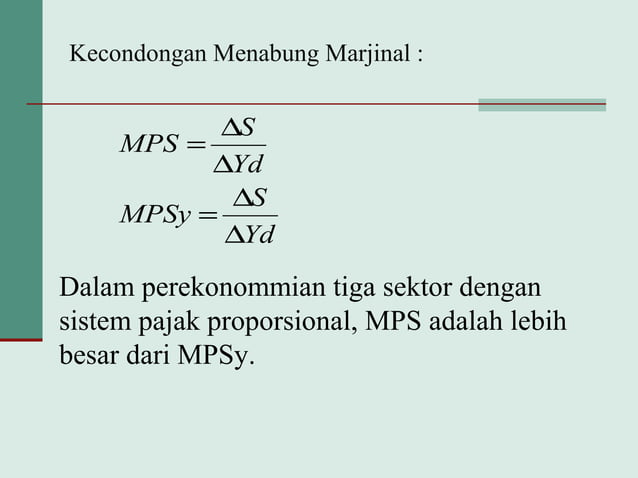 Kecondongan Menabung Marjinal :

$MPS = \frac{\Delta S}{\Delta Yd}$

$MPSy = \frac{\Delta S}{\Delta Yd}$

Dalam perekonommian tiga sektor dengan sistem pajak proporsional, MPS adalah lebih besar dari MPSy.